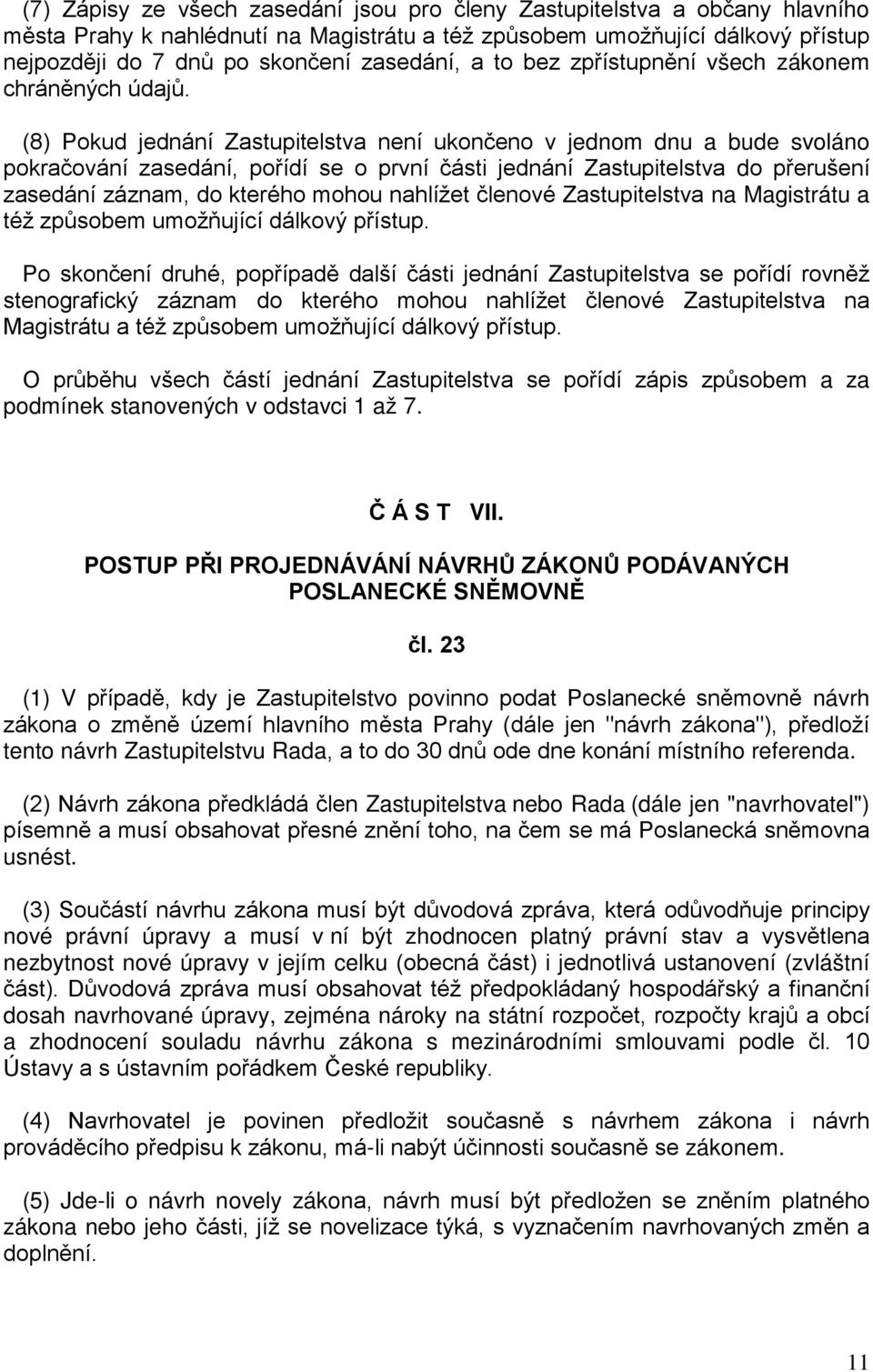 (7) Zápisy ze všech zasedání jsou pro členy Zastupitelstva a občany hlavního města Prahy k nahlédnutí na Magistrátu a též způsobem umožňující dálkový přístup nejpozději do 7 dnů po skončení zasedání, a to bez zpřístupnění všech zákonem chráněných údajů.

(8) Pokud jednání Zastupitelstva není ukončeno v jednom dnu a bude svoláno pokračování zasedání, pořídí se o první části jednání Zastupitelstva do přerušení zasedání záznam, do kterého mohou nahlížet členové Zastupitelstva na Magistrátu a též způsobem umožňující dálkový přístup.

Po skončení druhé, popřípadě další části jednání Zastupitelstva se pořídí rovněž stenografický záznam do kterého mohou nahlížet členové Zastupitelstva na Magistrátu a též způsobem umožňující dálkový přístup.

O průběhu všech částí jednání Zastupitelstva se pořídí zápis způsobem a za podmínek stanovených v odstavci 1 až 7.

Č Á S T VII.

POSTUP PŘI PROJEDNÁVÁNÍ NÁVRHŮ ZÁKONŮ PODÁVANÝCH POSLANECKÉ SNĚMOVNĚ

čl. 23

(1) V případě, kdy je Zastupitelstvo povinno podat Poslanecké sněmovně návrh zákona o změně území hlavního města Prahy (dále jen "návrh zákona"), předloží tento návrh Zastupitelstvu Rada, a to do 30 dnů ode dne konání místního referenda.

(2) Návrh zákona předkládá člen Zastupitelstva nebo Rada (dále jen "navrhovatel") písemně a musí obsahovat přesné znění toho, na čem se má Poslanecká sněmovna usnést.

(3) Součástí návrhu zákona musí být důvodová zpráva, která odůvodňuje principy nové právní úpravy a musí v ní být zhodnocen platný právní stav a vysvětlena nezbytnost nové úpravy v jejím celku (obecná část) i jednotlivá ustanovení (zvláštní část). Důvodová zpráva musí obsahovat též předpokládaný hospodářský a finanční dosah navrhované úpravy, zejména nároky na státní rozpočet, rozpočty krajů a obcí a zhodnocení souladu návrhu zákona s mezinárodními smlouvami podle čl. 10 Ústavy a s ústavním pořádkem České republiky.

(4) Navrhovatel je povinen předložit současně s návrhem zákona i návrh prováděcího předpisu k zákonu, má-li nabýt účinnosti současně se zákonem.

(5) Jde-li o návrh novely zákona, návrh musí být předložen se zněním platného zákona nebo jeho části, jíž se novelizace týká, s vyznačením navrhovaných změn a doplnění.

11